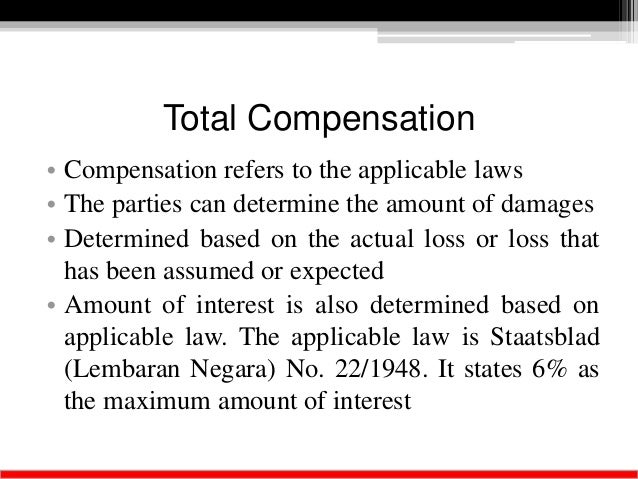 Total Compensation

• Compensation refers to the applicable laws
• The parties can determine the amount of damages
• Determined based on the actual loss or loss that has been assumed or expected
• Amount of interest is also determined based on applicable law. The applicable law is Staatsblad (Lembaran Negara) No. 22/1948. It states 6% as the maximum amount of interest